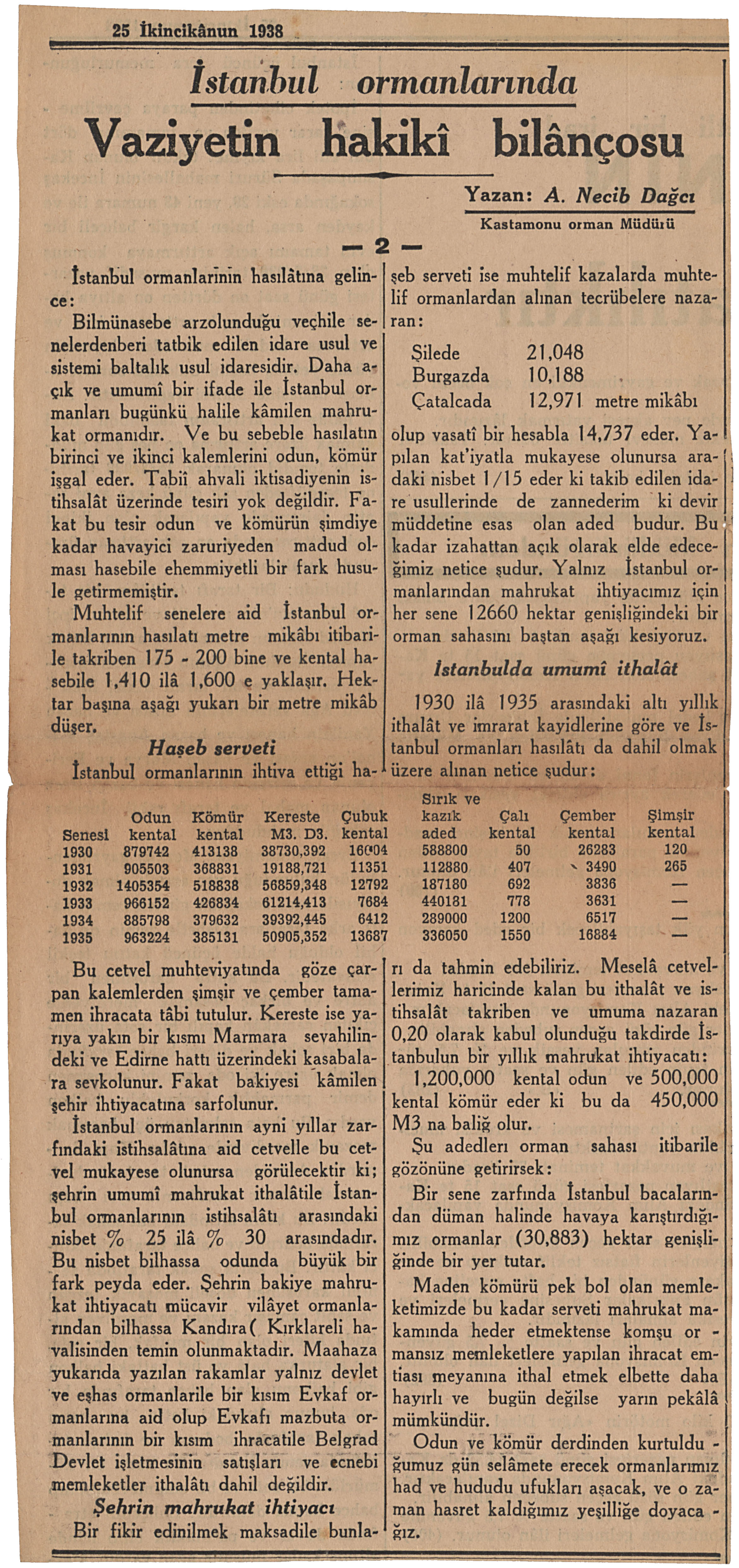 25 İkincikânun 1938

İstanbul ormanlarında

Vaziyetin hakikî bilânçosu

Yazan: A. Necib Dağcı
Kastamonu orman Müdürü

— 2 —

İstanbul ormanlarının hasılâtına gelince:

Bilmünasebe arzolunduğu veçhile senelerdenberi tatbik edilen idare usul ve sistemi baltalık usul idaresidir. Daha açık ve umumî bir ifade ile İstanbul ormanları bugünkü halile kâmilen mahrukat ormanıdır. Ve bu sebeble hasılatın birinci ve ikinci kalemlerini odun, kömür işgal eder. Tabiî ahvali iktisadiyenin istihsalât üzerinde tesiri yok değildir. Fakat bu tesir odun ve kömürün şimdiye kadar havayici zaruriyeden madud olması hasebile ehemmiyetli bir fark husule getirmemiştir.

Muhtelif senelere aid İstanbul ormanlarının hasılatı metre mikâbı itibarile takriben 175 - 200 bine ve kental hasebile 1,410 ilâ 1,600 e yaklaşır. Hektar başına aşağı yukarı bir metre mikâb düşer.

Haşeb serveti

İstanbul ormanlarının ihtiva ettiği haşeb serveti ise muhtelif kazalarda muhtelif ormanlardan alınan tecrübelere nazaran:

Şilede 21,048
Burgazda 10,188
Çatalcada 12,971 metre mikâbı

olup vasatî bir hesabla 14,737 eder. Yapılan kat'iyatla mukayese olunursa aradaki nisbet 1/15 eder ki takib edilen idare usullerinde de zannederim ki devir müddetine esas olan aded budur. Bu kadar izahattan açık olarak elde edeceğimiz netice şudur. Yalnız İstanbul ormanlarından mahrukat ihtiyacımız için her sene 12660 hektar genişliğindeki bir orman sahasını baştan aşağı kesiyoruz.

İstanbulda umumî ithalât

1930 ilâ 1935 arasındaki altı yıllık ithalât ve imrarat kayidlerine göre ve İstanbul ormanları hasılâtı da dahil olmak üzere alınan netice şudur:

| Senesi | Odun kental | Kömür kental | Kereste M3. D3. | Çubuk kental | Sırık ve kazık aded | Çalı kental | Çember kental | Şimşir kental |
|---|---|---|---|---|---|---|---|---|
| 1930 | 879742 | 413138 | 38730,392 | 16004 | 588800 | 50 | 26283 | 120 |
| 1931 | 905503 | 368831 | 19188,721 | 11351 | 112880 | 407 | 3490 | 265 |
| 1932 | 1405354 | 518838 | 56859,348 | 12792 | 187180 | 692 | 3836 | — |
| 1933 | 966152 | 426834 | 61214,413 | 7684 | 440181 | 778 | 3631 | — |
| 1934 | 885798 | 379632 | 39392,445 | 6412 | 289000 | 1200 | 6517 | — |
| 1935 | 963224 | 385131 | 50905,352 | 13687 | 336050 | 1550 | 16884 | — |

Bu cetvel muhteviyatında göze çarpan kalemlerden şimşir ve çember tamamen ihracata tâbi tutulur. Kereste ise yarıya yakın bir kısmı Marmara sevahilindeki ve Edirne hattı üzerindeki kasabalara sevkolunur. Fakat bakiyesi kâmilen şehir ihtiyacatına sarfolunur.

İstanbul ormanlarının ayni yıllar zarfındaki istihsalâtına aid cetvelle bu cetvel mukayese olunursa görülecektir ki; şehrin umumî mahrukat ithalâtile İstanbul ormanlarının istihsalâtı arasındaki nisbet % 25 ilâ % 30 arasındadır. Bu nisbet bilhassa odunda büyük bir fark peyda eder. Şehrin bakiye mahrukat ihtiyacatı mücavir vilâyet ormanlarından bilhassa Kandıra( Kırklareli havalisinden temin olunmaktadır. Maahaza yukarıda yazılan rakamlar yalnız devlet ve eşhas ormanlarile bir kısım Evkaf ormanlarına aid olup Evkafı mazbuta ormanlarının bir kısım ihracatile Belgrad Devlet işletmesinin satışları ve ecnebi memleketler ithalâtı dahil değildir.

Şehrin mahrukat ihtiyacı

Bir fikir edinilmek maksadile bunları da tahmin edebiliriz. Meselâ cetvellerimiz haricinde kalan bu ithalât ve istihsalât takriben ve umuma nazaran 0,20 olarak kabul olunduğu takdirde İstanbulun bir yıllık mahrukat ihtiyacatı:

1,200,000 kental odun ve 500,000 kental kömür eder ki bu da 450,000 M3 na baliğ olur.

Şu adedleri orman sahası itibarile gözönüne getirirsek:

Bir sene zarfında İstanbul bacalarından düman halinde havaya karıştırdığımız ormanlar (30,883) hektar genişliğinde bir yer tutar.

Maden kömürü pek bol olan memleketimizde bu kadar serveti mahrukat makamında heder etmektense komşu ormansız memleketlere yapılan ihracat emtiası meyanına ithal etmek elbette daha hayırlı ve bugün değilse yarın pekâlâ mümkündür.

Odun ve kömür derdinden kurtulduğumuz gün selâmete erecek ormanlarımız had ve hududu ufukları aşacak, ve o zaman hasret kaldığımız yeşilliğe doyacağız.